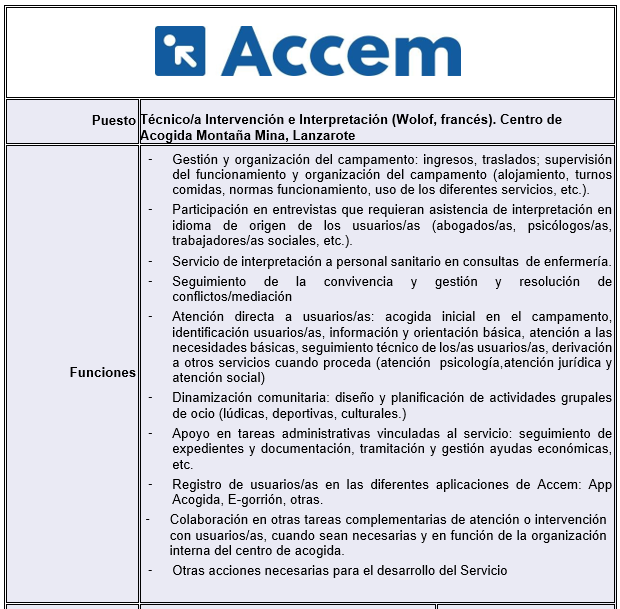 Accem

| | |
|---|---|
| Puesto | Técnico/a Intervención e Interpretación (Wolof, francés). Centro de Acogida Montaña Mina, Lanzarote |
| Funciones | - Gestión y organización del campamento: ingresos, traslados; supervisión del funcionamiento y organización del campamento (alojamiento, turnos comidas, normas funcionamiento, uso de los diferentes servicios, etc.).<br>- Participación en entrevistas que requieran asistencia de interpretación en idioma de origen de los usuarios/as (abogados/as, psicólogos/as, trabajadores/as sociales, etc.).<br>- Servicio de interpretación a personal sanitario en consultas de enfermería.<br>- Seguimiento de la convivencia y gestión y resolución de conflictos/mediación<br>- Atención directa a usuarios/as: acogida inicial en el campamento, identificación usuarios/as, información y orientación básica, atención a las necesidades básicas, seguimiento técnico de los/as usuarios/as, derivación a otros servicios cuando proceda (atención psicología,atención jurídica y atención social)<br>- Dinamización comunitaria: diseño y planificación de actividades grupales de ocio (lúdicas, deportivas, culturales.)<br>- Apoyo en tareas administrativas vinculadas al servicio: seguimiento de expedientes y documentación, tramitación y gestión ayudas económicas, etc.<br>- Registro de usuarios/as en las diferentes aplicaciones de Accem: App Acogida, E-gorrión, otras.<br>- Colaboración en otras tareas complementarias de atención o intervención con usuarios/as, cuando sean necesarias y en función de la organización interna del centro de acogida.<br>- Otras acciones necesarias para el desarrollo del Servicio |